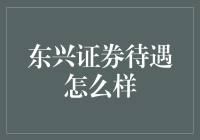 东兴证券待遇怎么样